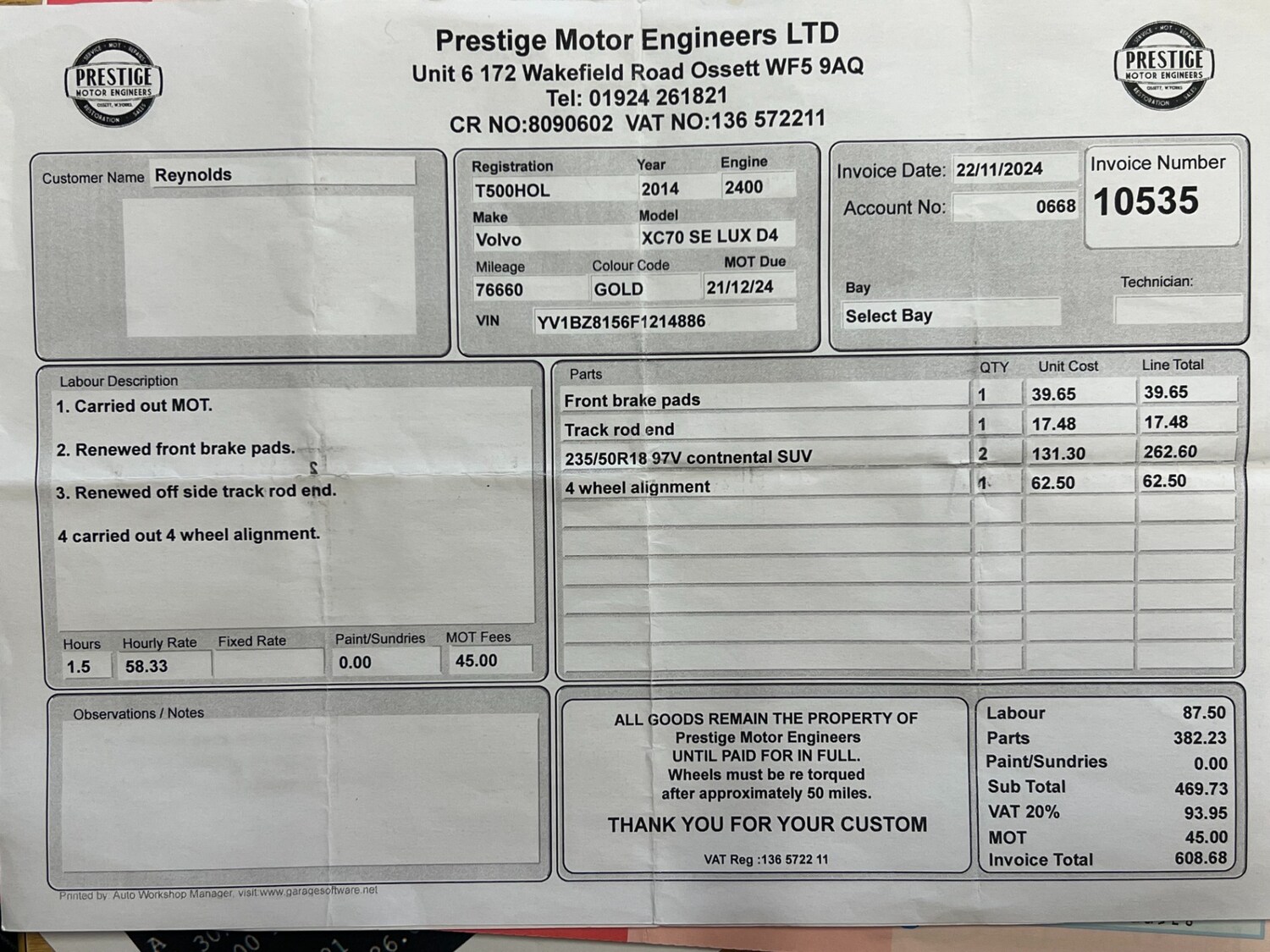 PRESTIGE
MOTOR ENGINEERS

Prestige Motor Engineers LTD
Unit 6 172 Wakefield Road Ossett WF5 9AQ
Tel: 01924 261821
CR NO:8090602 VAT NO:136 572211

PRESTIGE
MOTOR ENGINEERS

Customer Name Reynolds

Registration T500HOL
Year 2014
Engine 2400
Make Volvo
Model XC70 SE LUX D4
Mileage 76660
Colour Code GOLD
MOT Due 21/12/24
VIN YV1BZ8156F1214886

Invoice Date: 22/11/2024
Account No: 0668
Invoice Number 10535
Bay Select Bay
Technician:

Labour Description
1. Carried out MOT.

2. Renewed front brake pads.

3. Renewed off side track rod end.

4 carried out 4 wheel alignment.

Hours 1.5
Hourly Rate 58.33
Fixed Rate
Paint/Sundries 0.00
MOT Fees 45.00

| Parts | QTY | Unit Cost | Line Total |
|---|---|---|---|
| Front brake pads | 1 | 39.65 | 39.65 |
| Track rod end | 1 | 17.48 | 17.48 |
| 235/50R18 97V contnental SUV | 2 | 131.30 | 262.60 |
| 4 wheel alignment | 1 | 62.50 | 62.50 |

Observations / Notes

ALL GOODS REMAIN THE PROPERTY OF
Prestige Motor Engineers
UNTIL PAID FOR IN FULL.
Wheels must be re torqued
after approximately 50 miles.

THANK YOU FOR YOUR CUSTOM

VAT Reg :136 5722 11

Labour 87.50
Parts 382.23
Paint/Sundries 0.00
Sub Total 469.73
VAT 20% 93.95
MOT 45.00
Invoice Total 608.68

Printed by Auto Workshop Manager, visit www.garagesoftware.net